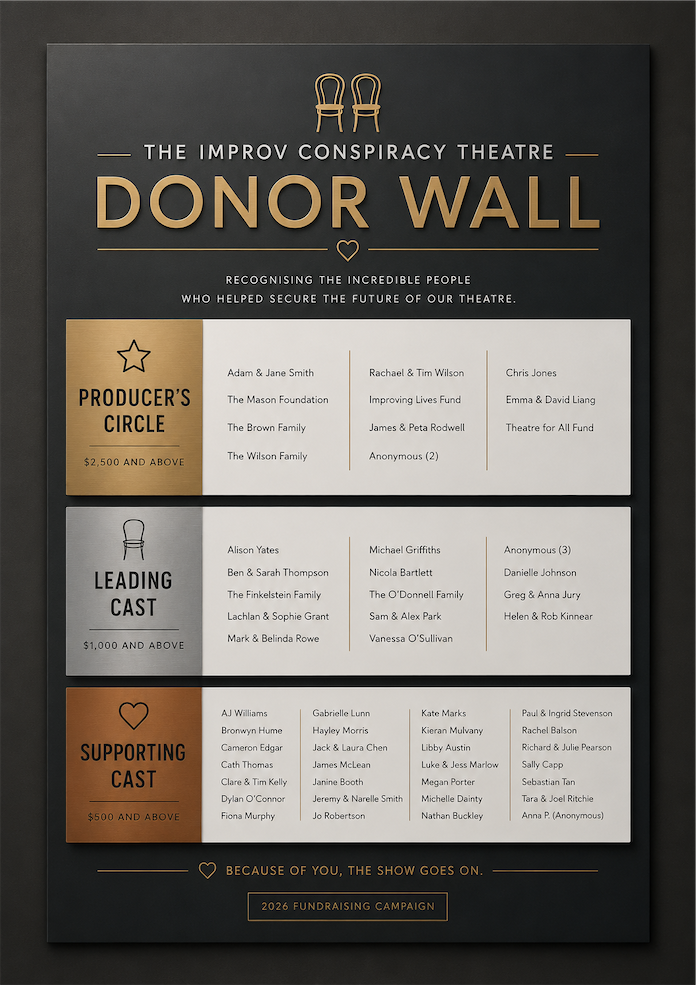 THE IMPROV CONSPIRACY THEATRE
DONOR WALL

RECOGNISING THE INCREDIBLE PEOPLE WHO HELPED SECURE THE FUTURE OF OUR THEATRE.

PRODUCER'S CIRCLE
$2,500 AND ABOVE

Adam & Jane Smith
The Mason Foundation
The Brown Family
The Wilson Family

Rachael & Tim Wilson
Improving Lives Fund
James & Peta Rodwell
Anonymous (2)

Chris Jones
Emma & David Liang
Theatre for All Fund

LEADING CAST
$1,000 AND ABOVE

Alison Yates
Ben & Sarah Thompson
The Finkelstein Family
Lachlan & Sophie Grant
Mark & Belinda Rowe

Michael Griffiths
Nicola Bartlett
The O'Donnell Family
Sam & Alex Park
Vanessa O'Sullivan

Anonymous (3)
Danielle Johnson
Greg & Anna Jury
Helen & Rob Kinnear

SUPPORTING CAST
$500 AND ABOVE

AJ Williams
Bronwyn Hume
Cameron Edgar
Cath Thomas
Clare & Tim Kelly
Dylan O'Connor
Fiona Murphy

Gabrielle Lunn
Hayley Morris
Jack & Laura Chen
James McLean
Janine Booth
Jeremy & Narelle Smith
Jo Robertson

Kate Marks
Kieran Mulvany
Libby Austin
Luke & Jess Marlow
Megan Porter
Michelle Dainty
Nathan Buckley

Paul & Ingrid Stevenson
Rachel Balson
Richard & Julie Pearson
Sally Capp
Sebastian Tan
Tara & Joel Ritchie
Anna P. (Anonymous)

BECAUSE OF YOU, THE SHOW GOES ON.

2026 FUNDRAISING CAMPAIGN